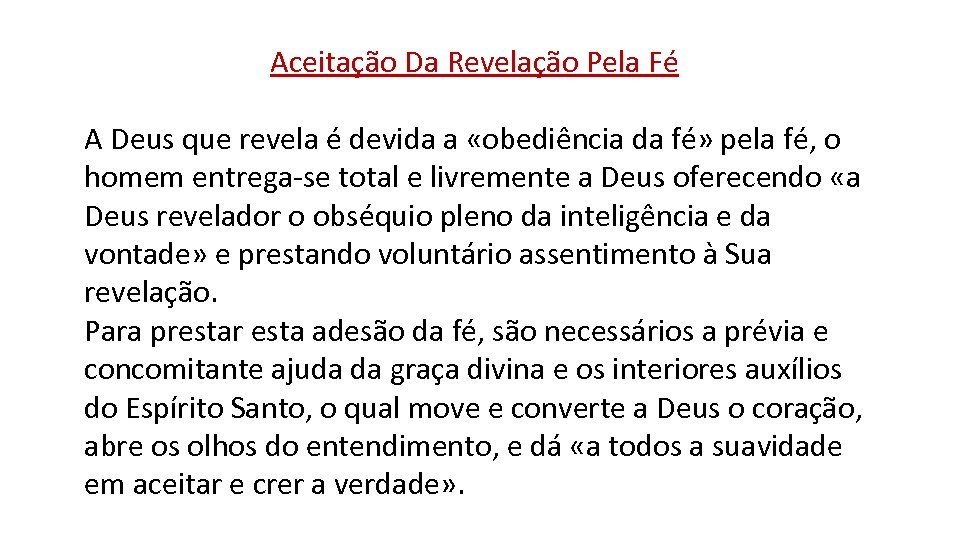 Aceitação Da Revelação Pela Fé

A Deus que revela é devida a «obediência da fé» pela fé, o homem entrega-se total e livremente a Deus oferecendo «a Deus revelador o obséquio pleno da inteligência e da vontade» e prestando voluntário assentimento à Sua revelação.
Para prestar esta adesão da fé, são necessários a prévia e concomitante ajuda da graça divina e os interiores auxílios do Espírito Santo, o qual move e converte a Deus o coração, abre os olhos do entendimento, e dá «a todos a suavidade em aceitar e crer a verdade».